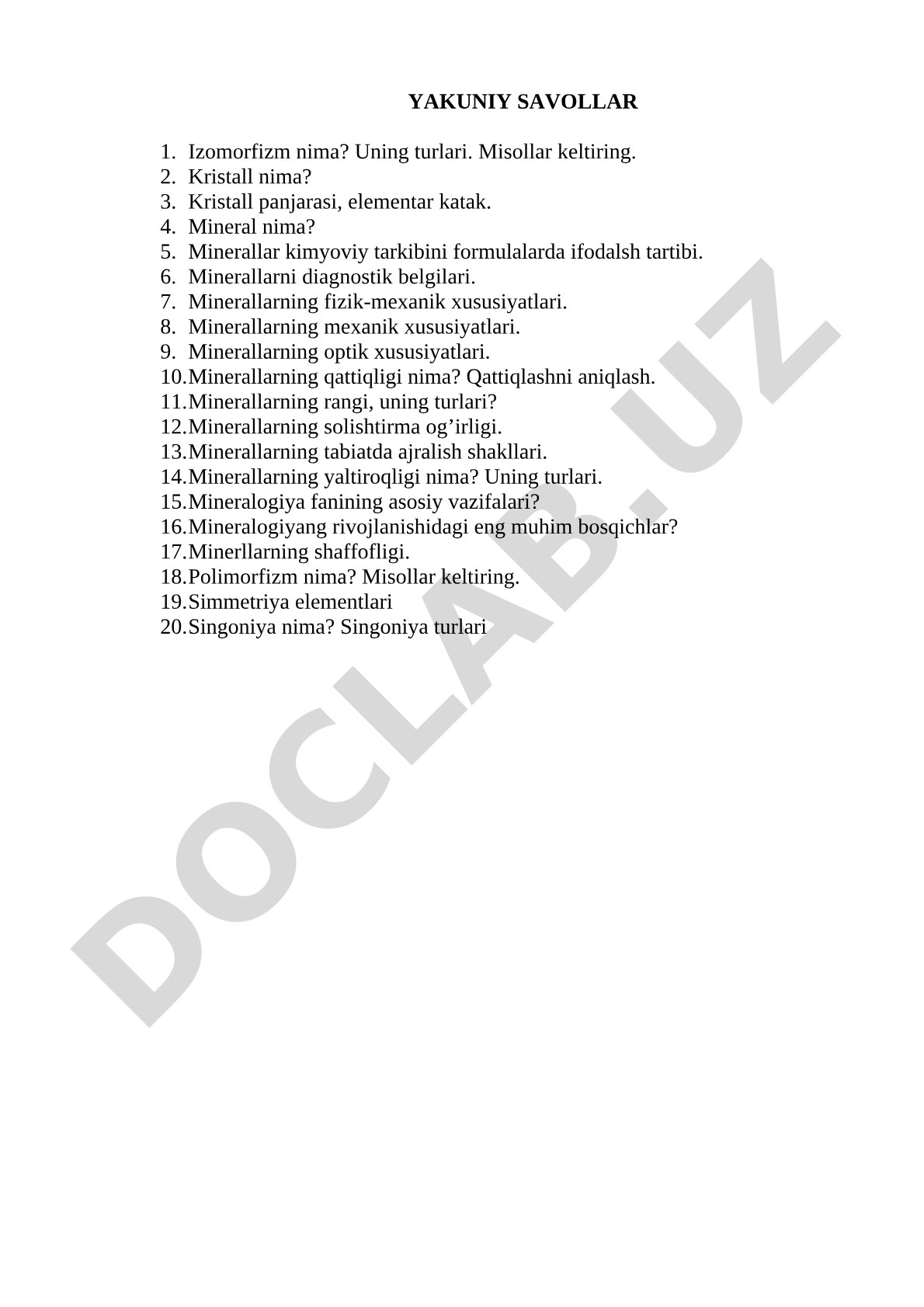 YAKUNIY SAVOLLAR

1. Izomorfizm nima? Uning turlari. Misollar keltiring.
2. Kristall nima?
3. Kristall panjarasi, elementar katak.
4. Mineral nima?
5. Minerallar kimyoviy tarkibini formulalarda ifodalsh tartibi.
6. Minerallarni diagnostik belgilari.
7. Minerallarning fizik-mexanik xususiyatlari.
8. Minerallarning mexanik xususiyatlari.
9. Minerallarning optik xususiyatlari.
10. Minerallarning qattiqligi nima? Qattiqlashni aniqlash.
11. Minerallarning rangi, uning turlari?
12. Minerallarning solishtirma og’irligi.
13. Minerallarning tabiatda ajralish shakllari.
14. Minerallarning yaltiroqligi nima? Uning turlari.
15. Mineralogiya fanining asosiy vazifalari?
16. Mineralogiyang rivojlanishidagi eng muhim bosqichlar?
17. Minerllarning shaffofligi.
18. Polimorfizm nima? Misollar keltiring.
19. Simmetriya elementlari
20. Singoniya nima? Singoniya turlari

DOCLAB.UZ